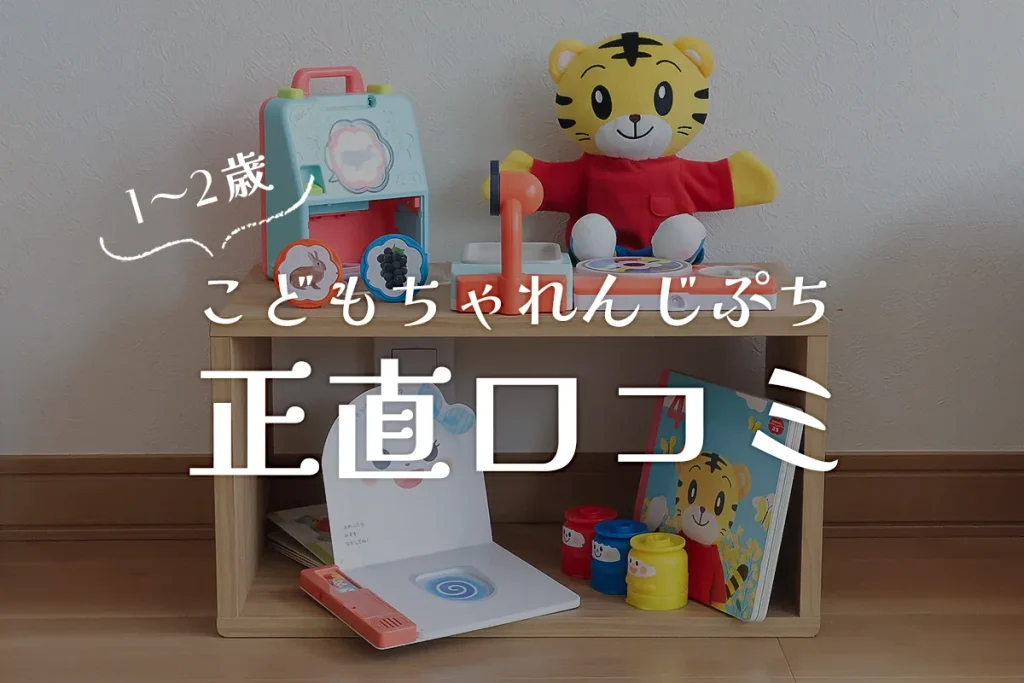 1〜2歳

こどもちゃれんじぷち

正直口コミ